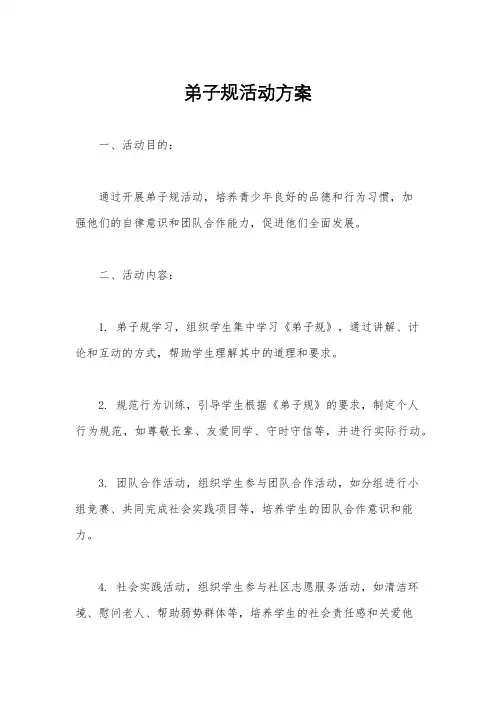 弟子规活动方案

一、活动目的：

通过开展弟子规活动，培养青少年良好的品德和行为习惯，加强他们的自律意识和团队合作能力，促进他们全面发展。

二、活动内容：

1. 弟子规学习，组织学生集中学习《弟子规》，通过讲解、讨论和互动的方式，帮助学生理解其中的道理和要求。

2. 规范行为训练，引导学生根据《弟子规》的要求，制定个人行为规范，如尊敬长辈、友爱同学、守时守信等，并进行实际行动。

3. 团队合作活动，组织学生参与团队合作活动，如分组进行小组竞赛、共同完成社会实践项目等，培养学生的团队合作意识和能力。

4. 社会实践活动，组织学生参与社区志愿服务活动，如清洁环境、慰问老人、帮助弱势群体等，培养学生的社会责任感和关爱他